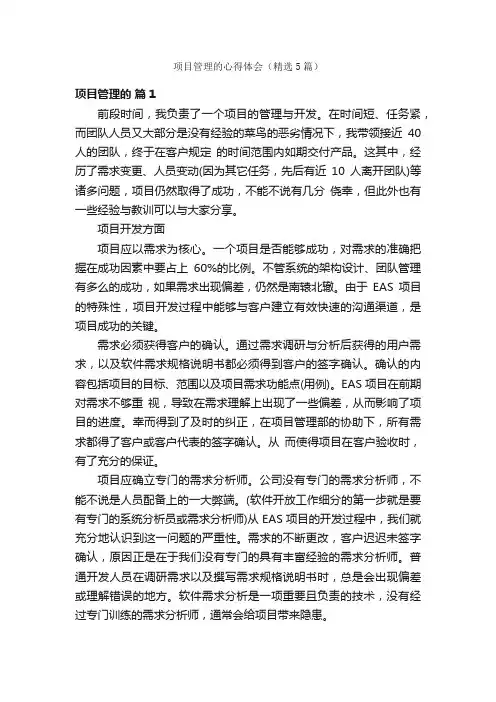 项目管理的心得体会（精选5篇）

项目管理的 篇1

前段时间，我负责了一个项目的管理与开发。在时间短、任务紧，而团队人员又大部分是没有经验的菜鸟的恶劣情况下，我带领接近 40 人的团队，终于在客户规定 的时间范围内如期交付产品。这其中，经历了需求变更、人员变动(因为其它任务，先后有近 10 人离开团队)等诸多问题，项目仍然取得了成功，不能不说有几分 侥幸，但此外也有一些经验与教训可以与大家分享。

项目开发方面

项目应以需求为核心。一个项目是否能够成功，对需求的准确把握在成功因素中要占上 60%的比例。不管系统的架构设计、团队管理有多么的成功，如果需求出现偏差，仍然是南辕北辙。由于 EAS 项目的特殊性，项目开发过程中能够与客户建立有效快速的沟通渠道，是项目成功的关键。

需求必须获得客户的确认。通过需求调研与分析后获得的用户需求，以及软件需求规格说明书都必须得到客户的签字确认。确认的内容包括项目的目标、范围以及项目需求功能点(用例)。EAS 项目在前期对需求不够重 视，导致在需求理解上出现了一些偏差，从而影响了项目的进度。幸而得到了及时的纠正，在项目管理部的协助下，所有需求都得了客户或客户代表的签字确认。从 而使得项目在客户验收时，有了充分的保证。

项目应确立专门的需求分析师。公司没有专门的需求分析师，不能不说是人员配备上的一大弊端。(软件开放工作细分的第一步就是要有专门的系统分析员或需求分析师)从 EAS 项目的开发过程中，我们就充分地认识到这一问题的严重性。需求的不断更改，客户迟迟未签字确认，原因正是在于我们没有专门的具有丰富经验的需求分析师。普通开发人员在调研需求以及撰写需求规格说明书时，总是会出现偏差或理解错误的地方。软件需求分析是一项重要且负责的技术，没有经过专门训练的需求分析师，通常会给项目带来隐患。